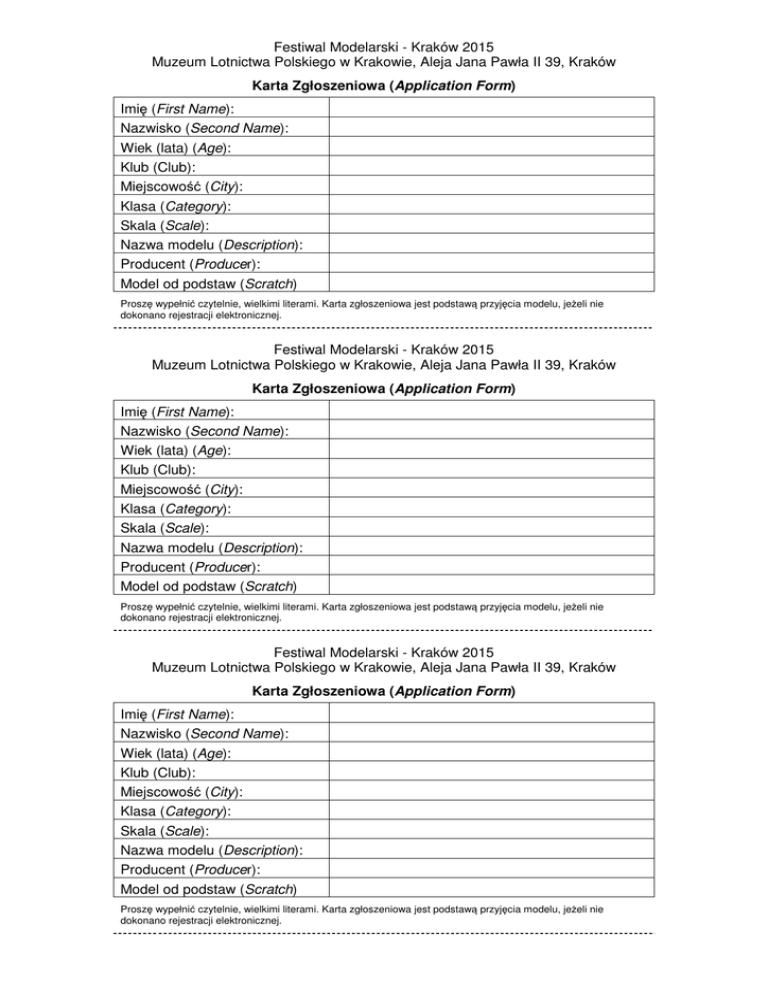 Festiwal Modelarski - Kraków 2015
Muzeum Lotnictwa Polskiego w Krakowie, Aleja Jana Pawła II 39, Kraków

Karta Zgłoszeniowa (Application Form)

| Imię (First Name): | |
|---|---|
| Nazwisko (Second Name): | |
| Wiek (lata) (Age): | |
| Klub (Club): | |
| Miejscowość (City): | |
| Klasa (Category): | |
| Skala (Scale): | |
| Nazwa modelu (Description): | |
| Producent (Producer): | |
| Model od podstaw (Scratch) | |

Proszę wypełnić czytelnie, wielkimi literami. Karta zgłoszeniowa jest podstawą przyjęcia modelu, jeżeli nie dokonano rejestracji elektronicznej.

Festiwal Modelarski - Kraków 2015
Muzeum Lotnictwa Polskiego w Krakowie, Aleja Jana Pawła II 39, Kraków

Karta Zgłoszeniowa (Application Form)

| Imię (First Name): | |
|---|---|
| Nazwisko (Second Name): | |
| Wiek (lata) (Age): | |
| Klub (Club): | |
| Miejscowość (City): | |
| Klasa (Category): | |
| Skala (Scale): | |
| Nazwa modelu (Description): | |
| Producent (Producer): | |
| Model od podstaw (Scratch) | |

Proszę wypełnić czytelnie, wielkimi literami. Karta zgłoszeniowa jest podstawą przyjęcia modelu, jeżeli nie dokonano rejestracji elektronicznej.

Festiwal Modelarski - Kraków 2015
Muzeum Lotnictwa Polskiego w Krakowie, Aleja Jana Pawła II 39, Kraków

Karta Zgłoszeniowa (Application Form)

| Imię (First Name): | |
|---|---|
| Nazwisko (Second Name): | |
| Wiek (lata) (Age): | |
| Klub (Club): | |
| Miejscowość (City): | |
| Klasa (Category): | |
| Skala (Scale): | |
| Nazwa modelu (Description): | |
| Producent (Producer): | |
| Model od podstaw (Scratch) | |

Proszę wypełnić czytelnie, wielkimi literami. Karta zgłoszeniowa jest podstawą przyjęcia modelu, jeżeli nie dokonano rejestracji elektronicznej.